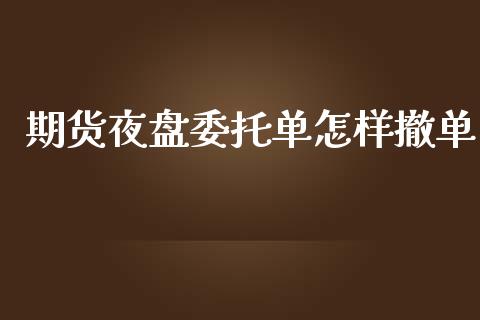 期货夜盘委托单怎样撤单